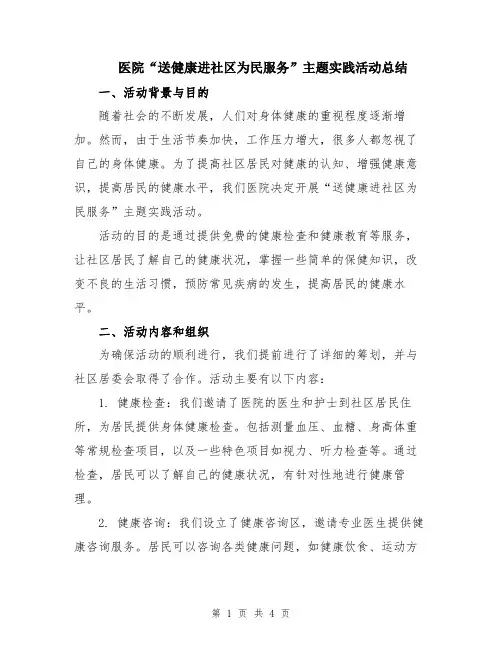 医院“送健康进社区为民服务”主题实践活动总结

一、活动背景与目的

随着社会的不断发展，人们对身体健康的重视程度逐渐增加。然而，由于生活节奏加快，工作压力增大，很多人都忽视了自己的身体健康。为了提高社区居民对健康的认知、增强健康意识，提高居民的健康水平，我们医院决定开展“送健康进社区为民服务”主题实践活动。

活动的目的是通过提供免费的健康检查和健康教育等服务，让社区居民了解自己的健康状况，掌握一些简单的保健知识，改变不良的生活习惯，预防常见疾病的发生，提高居民的健康水平。

二、活动内容和组织

为确保活动的顺利进行，我们提前进行了详细的筹划，并与社区居委会取得了合作。活动主要有以下内容：

1. 健康检查：我们邀请了医院的医生和护士到社区居民住所，为居民提供身体健康检查。包括测量血压、血糖、身高体重等常规检查项目，以及一些特色项目如视力、听力检查等。通过检查，居民可以了解自己的健康状况，有针对性地进行健康管理。

2. 健康咨询：我们设立了健康咨询区，邀请专业医生提供健康咨询服务。居民可以咨询各类健康问题，如健康饮食、运动方

第 1 页 共 4 页